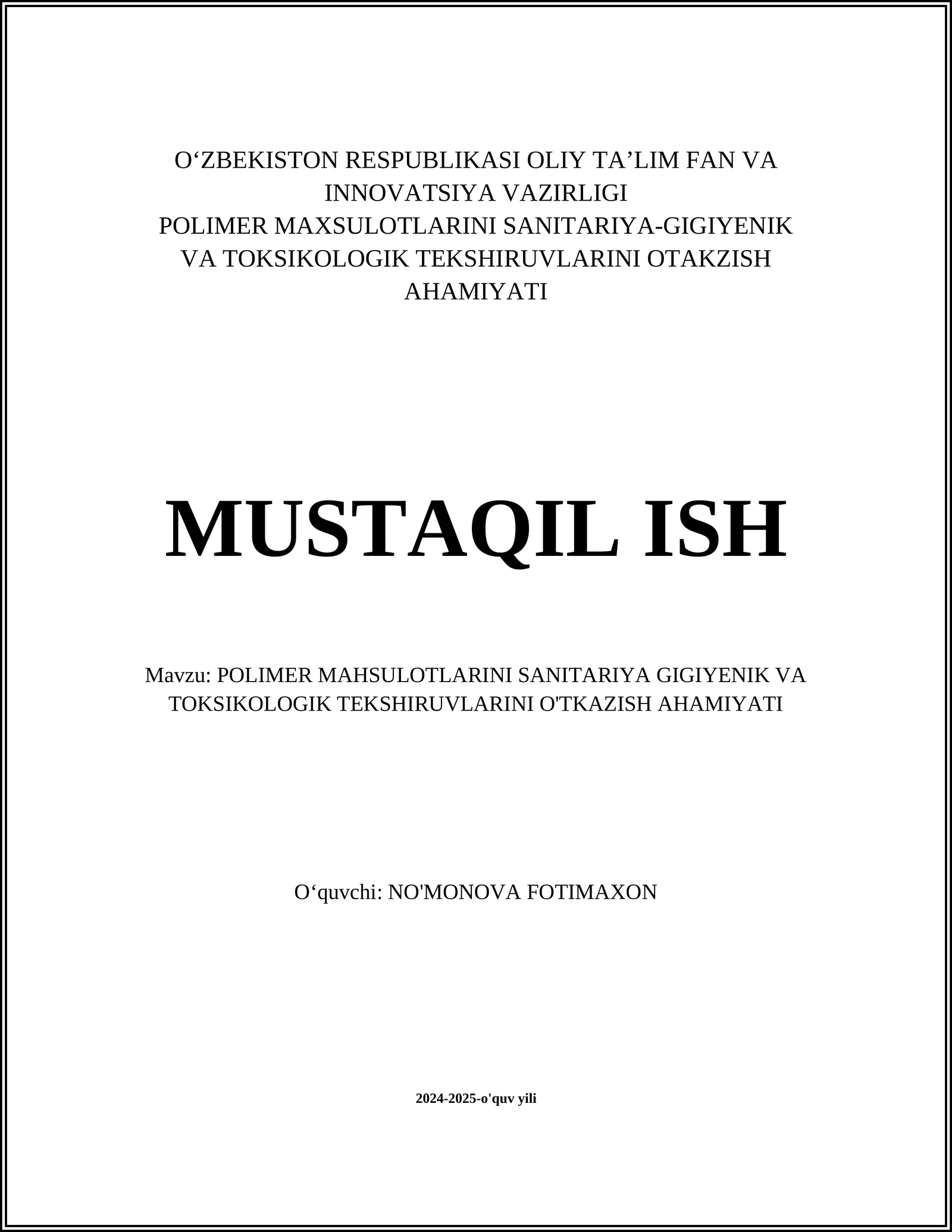 O‘ZBEKISTON RESPUBLIKASI OLIY TA’LIM FAN VA INNOVATSIYA VAZIRLIGI
POLIMER MAXSULOTLARINI SANITARIYA-GIGIYENIK VA TOKSIKOLOGIK TEKSHIRUVLARINI OTAKZISH AHAMIYATI

MUSTAQIL ISH

Mavzu: POLIMER MAHSULOTLARINI SANITARIYA GIGIYENIK VA TOKSIKOLOGIK TEKSHIRUVLARINI O'TKAZISH AHAMIYATI

O‘quvchi: NO'MONOVA FOTIMAXON

2024-2025-o'quv yili